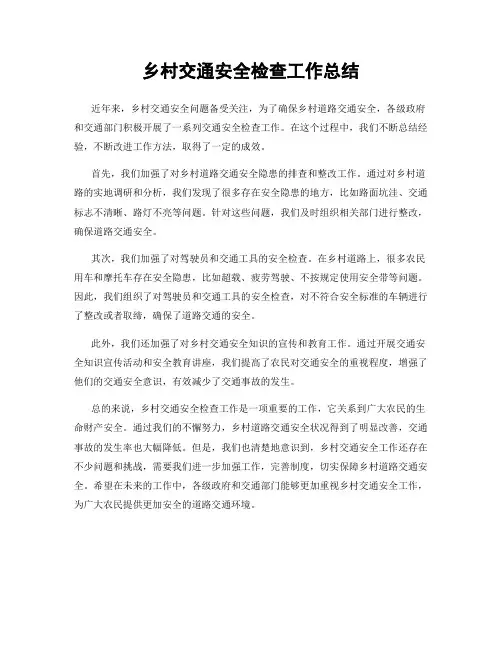 乡村交通安全检查工作总结

近年来，乡村交通安全问题备受关注，为了确保乡村道路交通安全，各级政府和交通部门积极开展了一系列交通安全检查工作。在这个过程中，我们不断总结经验，不断改进工作方法，取得了一定的成效。

首先，我们加强了对乡村道路交通安全隐患的排查和整改工作。通过对乡村道路的实地调研和分析，我们发现了很多存在安全隐患的地方，比如路面坑洼、交通标志不清晰、路灯不亮等问题。针对这些问题，我们及时组织相关部门进行整改，确保道路交通安全。

其次，我们加强了对驾驶员和交通工具的安全检查。在乡村道路上，很多农民用车和摩托车存在安全隐患，比如超载、疲劳驾驶、不按规定使用安全带等问题。因此，我们组织了对驾驶员和交通工具的安全检查，对不符合安全标准的车辆进行了整改或者取缔，确保了道路交通的安全。

此外，我们还加强了对乡村交通安全知识的宣传和教育工作。通过开展交通安全知识宣传活动和安全教育讲座，我们提高了农民对交通安全的重视程度，增强了他们的交通安全意识，有效减少了交通事故的发生。

总的来说，乡村交通安全检查工作是一项重要的工作，它关系到广大农民的生命财产安全。通过我们的不懈努力，乡村道路交通安全状况得到了明显改善，交通事故的发生率也大幅降低。但是，我们也清楚地意识到，乡村交通安全工作还存在不少问题和挑战，需要我们进一步加强工作，完善制度，切实保障乡村道路交通安全。希望在未来的工作中，各级政府和交通部门能够更加重视乡村交通安全工作，为广大农民提供更加安全的道路交通环境。